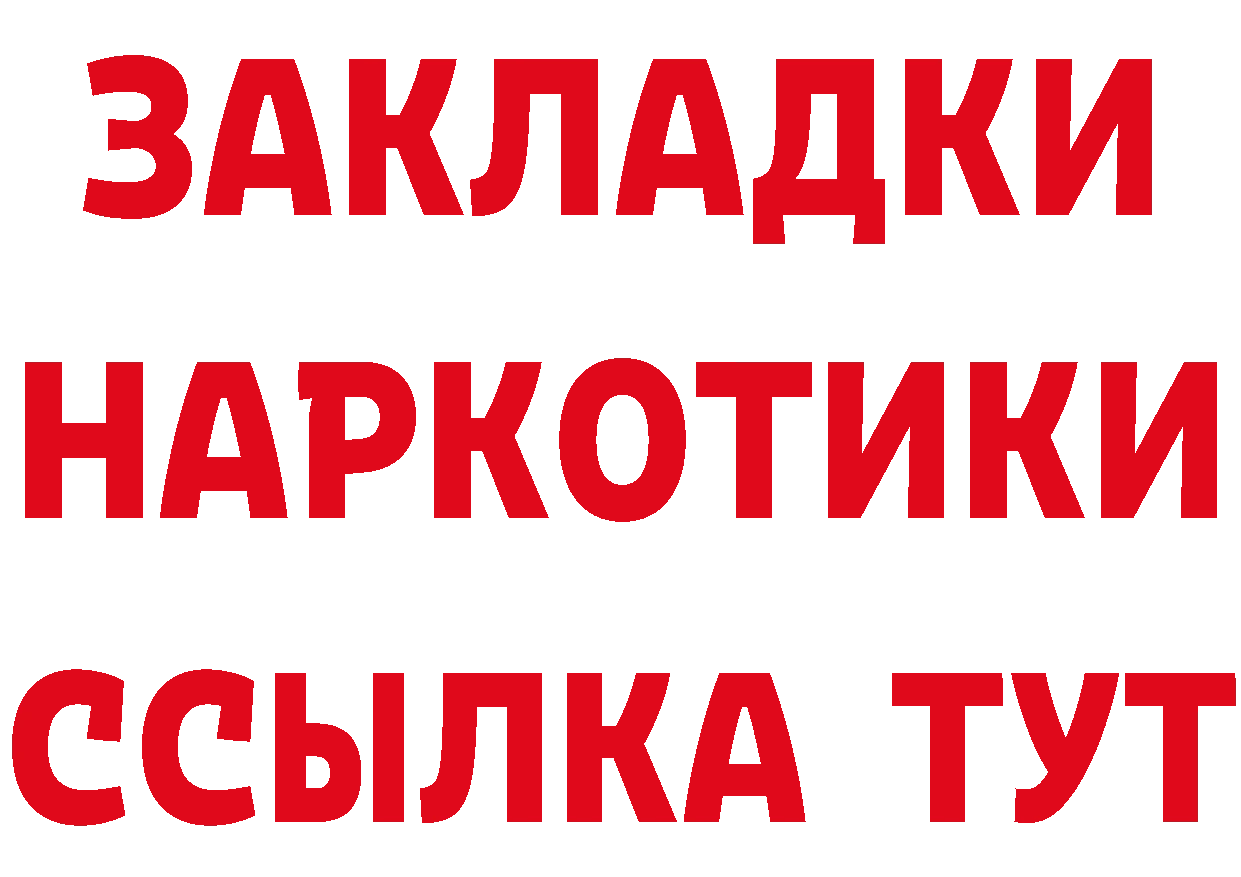 ЗАКЛАДКИ НАРКОТИКИ ССЫЛКА ТУТ